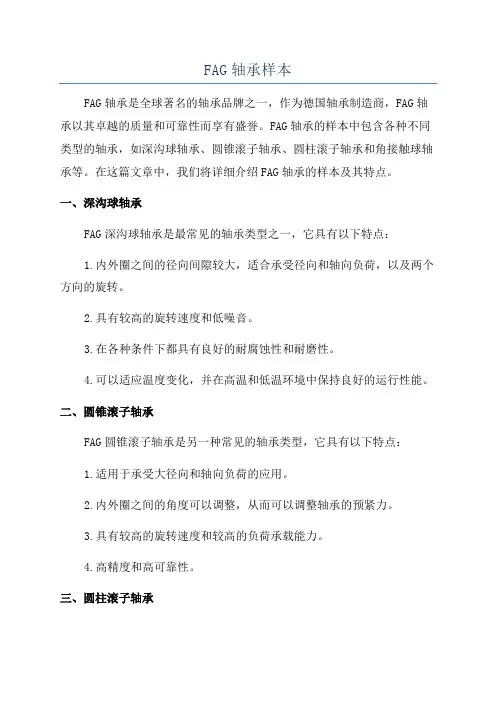 FAG 轴承样本

FAG 轴承是全球著名的轴承品牌之一，作为德国轴承制造商，FAG 轴承以其卓越的质量和可靠性而享有盛誉。FAG 轴承的样本中包含各种不同类型的轴承，如深沟球轴承、圆锥滚子轴承、圆柱滚子轴承和角接触球轴承等。在这篇文章中，我们将详细介绍 FAG 轴承的样本及其特点。

一、深沟球轴承

FAG 深沟球轴承是最常见的轴承类型之一，它具有以下特点：

1. 内外圈之间的径向间隙较大，适合承受径向和轴向负荷，以及两个方向的旋转。

2. 具有较高的旋转速度和低噪音。

3. 在各种条件下都具有良好的耐腐蚀性和耐磨性。

4. 可以适应温度变化，并在高温和低温环境中保持良好的运行性能。

二、圆锥滚子轴承

FAG 圆锥滚子轴承是另一种常见的轴承类型，它具有以下特点：

1. 适用于承受大径向和轴向负荷的应用。

2. 内外圈之间的角度可以调整，从而可以调整轴承的预紧力。

3. 具有较高的旋转速度和较高的负荷承载能力。

4. 高精度和高可靠性。

三、圆柱滚子轴承